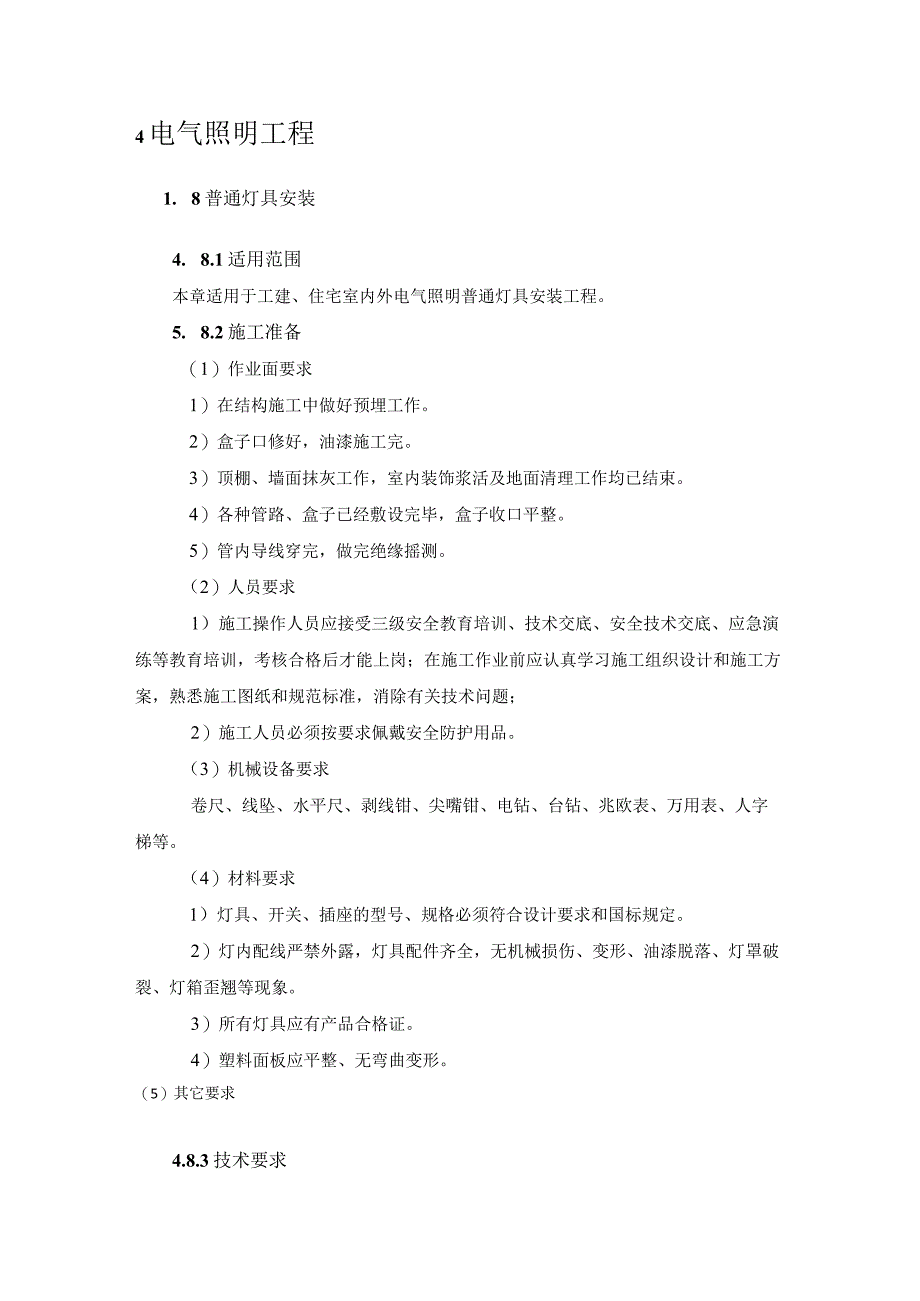 4 电气照明工程

1. 8 普通灯具安装

4. 8.1 适用范围

本章适用于工建、住宅室内外电气照明普通灯具安装工程。

5. 8.2 施工准备

（1）作业面要求

1）在结构施工中做好预埋工作。

2）盒子口修好，油漆施工完。

3）顶棚、墙面抹灰工作，室内装饰浆活及地面清理工作均已结束。

4）各种管路、盒子已经敷设完毕，盒子收口平整。

5）管内导线穿完，做完绝缘摇测。

（2）人员要求

1）施工操作人员应接受三级安全教育培训、技术交底、安全技术交底、应急演练等教育培训，考核合格后才能上岗；在施工作业前应认真学习施工组织设计和施工方案，熟悉施工图纸和规范标准，消除有关技术问题；

2）施工人员必须按要求佩戴安全防护用品。

（3）机械设备要求

卷尺、线坠、水平尺、剥线钳、尖嘴钳、电钻、台钻、兆欧表、万用表、人字梯等。

（4）材料要求

1）灯具、开关、插座的型号、规格必须符合设计要求和国标规定。

2）灯内配线严禁外露，灯具配件齐全，无机械损伤、变形、油漆脱落、灯罩破裂、灯箱歪翘等现象。

3）所有灯具应有产品合格证。

4）塑料面板应平整、无弯曲变形。

（5）其它要求

4.8.3 技术要求